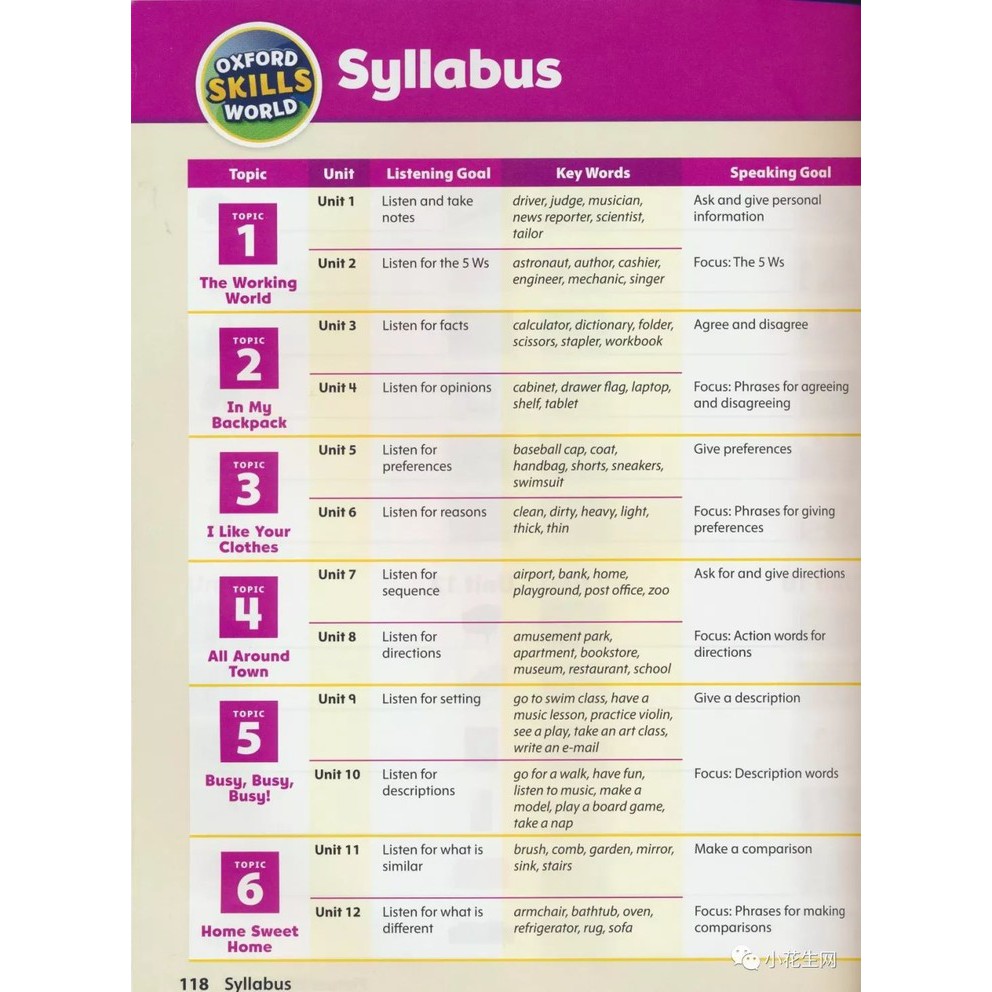 OXFORD SKILLS WORLD

Syllabus

| Topic | Unit | Listening Goal | Key Words | Speaking Goal |
|---|---|---|---|---|
| TOPIC 1 The Working World | Unit 1 | Listen and take notes | driver, judge, musician, news reporter, scientist, tailor | Ask and give personal information |
| | Unit 2 | Listen for the 5 Ws | astronaut, author, cashier, engineer, mechanic, singer | Focus: The 5 Ws |
| TOPIC 2 In My Backpack | Unit 3 | Listen for facts | calculator, dictionary, folder, scissors, stapler, workbook | Agree and disagree |
| | Unit 4 | Listen for opinions | cabinet, drawer flag, laptop, shelf, tablet | Focus: Phrases for agreeing and disagreeing |
| TOPIC 3 I Like Your Clothes | Unit 5 | Listen for preferences | baseball cap, coat, handbag, shorts, sneakers, swimsuit | Give preferences |
| | Unit 6 | Listen for reasons | clean, dirty, heavy, light, thick, thin | Focus: Phrases for giving preferences |
| TOPIC 4 All Around Town | Unit 7 | Listen for sequence | airport, bank, home, playground, post office, zoo | Ask for and give directions |
| | Unit 8 | Listen for directions | amusement park, apartment, bookstore, museum, restaurant, school | Focus: Action words for directions |
| TOPIC 5 Busy, Busy, Busy! | Unit 9 | Listen for setting | go to swim class, have a music lesson, practice violin, see a play, take an art class, write an e-mail | Give a description |
| | Unit 10 | Listen for descriptions | go for a walk, have fun, listen to music, make a model, play a board game, take a nap | Focus: Description words |
| TOPIC 6 Home Sweet Home | Unit 11 | Listen for what is similar | brush, comb, garden, mirror, sink, stairs | Make a comparison |
| | Unit 12 | Listen for what is different | armchair, bathtub, oven, refrigerator, rug, sofa | Focus: Phrases for making comparisons |

118 Syllabus

小花生网